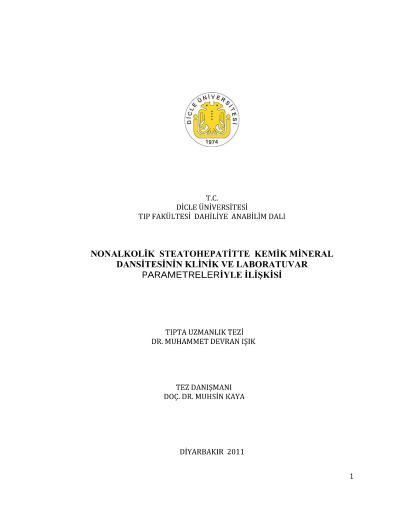 DİCLE ÜNİVERSİTESİ
1974

T.C.
DİCLE ÜNİVERSİTESİ
TIP FAKÜLTESİ DAHİLİYE ANABİLİM DALI

NONALKOLİK STEATOHEPATİTTE KEMİK MİNERAL DANSİTESİNİN KLİNİK VE LABORATUVAR PARAMETRELERİYLE İLİŞKİSİ

TIPTA UZMANLIK TEZİ
DR. MUHAMMET DEVRAN IŞIK

TEZ DANIŞMANI
DOÇ. DR. MUHSİN KAYA

DİYARBAKIR 2011

1